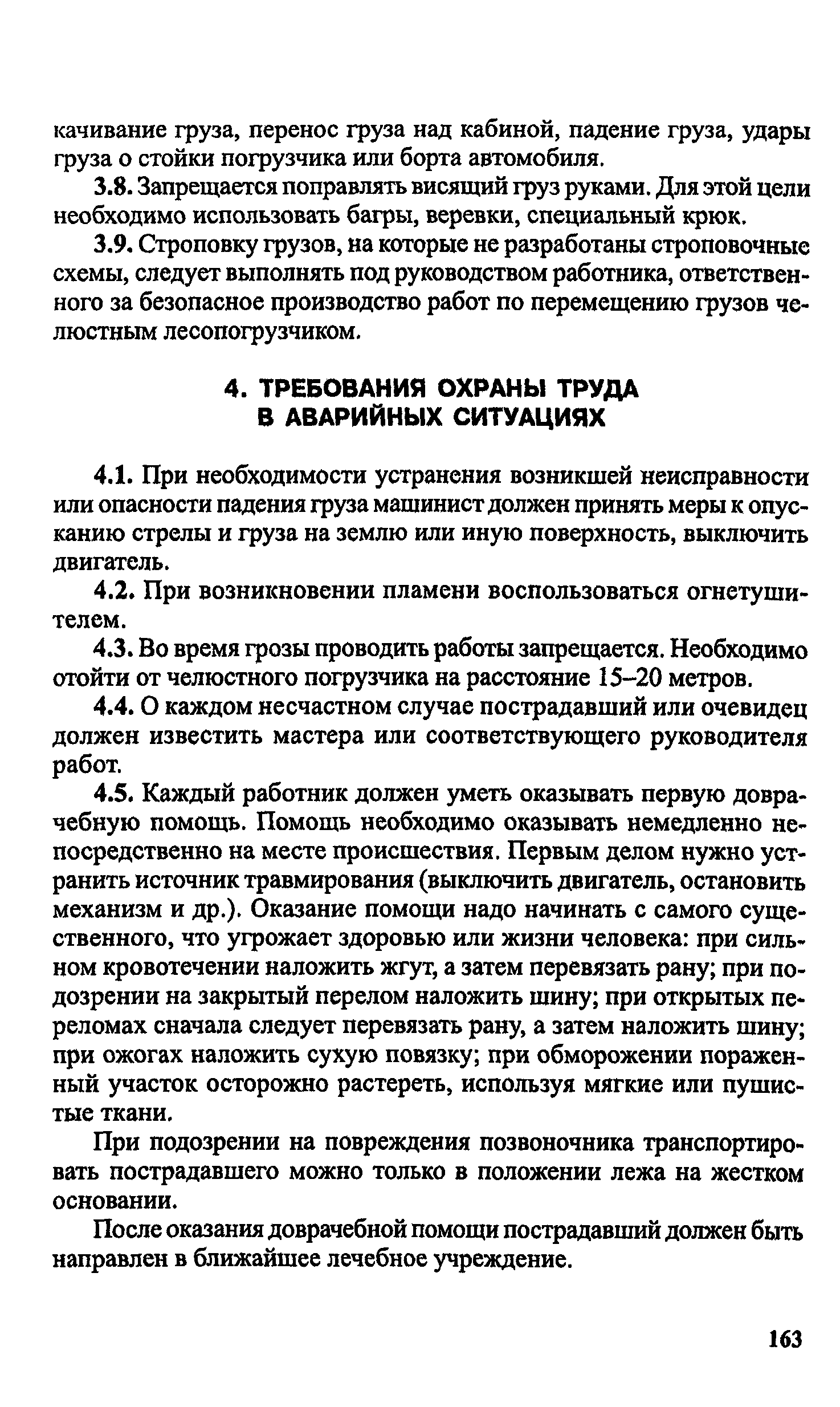 качивание груза, перенос груза над кабиной, падение груза, удары груза о стойки погрузчика или борта автомобиля.

3.8. Запрещается поправлять висящий груз руками. Для этой цели необходимо использовать багры, веревки, специальный крюк.

3.9. Строповку грузов, на которые не разработаны строповочные схемы, следует выполнять под руководством работника, ответственного за безопасное производство работ по перемещению грузов челюстным лесопогрузчиком.

4. ТРЕБОВАНИЯ ОХРАНЫ ТРУДА В АВАРИЙНЫХ СИТУАЦИЯХ

4.1. При необходимости устранения возникшей неисправности или опасности падения груза машинист должен принять меры к опусканию стрелы и груза на землю или иную поверхность, выключить двигатель.

4.2. При возникновении пламени воспользоваться огнетушителем.

4.3. Во время грозы проводить работы запрещается. Необходимо отойти от челюстного погрузчика на расстояние 15–20 метров.

4.4. О каждом несчастном случае пострадавший или очевидец должен известить мастера или соответствующего руководителя работ.

4.5. Каждый работник должен уметь оказывать первую доврачебную помощь. Помощь необходимо оказывать немедленно непосредственно на месте происшествия. Первым делом нужно устранить источник травмирования (выключить двигатель, остановить механизм и др.). Оказание помощи надо начинать с самого существенного, что угрожает здоровью или жизни человека: при сильном кровотечении наложить жгут, а затем перевязать рану; при подозрении на закрытый перелом наложить шину; при открытых переломах сначала следует перевязать рану, а затем наложить шину; при ожогах наложить сухую повязку; при обморожении пораженный участок осторожно растереть, используя мягкие или пушистые ткани.

При подозрении на повреждения позвоночника транспортировать пострадавшего можно только в положении лежа на жестком основании.

После оказания доврачебной помощи пострадавший должен быть направлен в ближайшее лечебное учреждение.

163